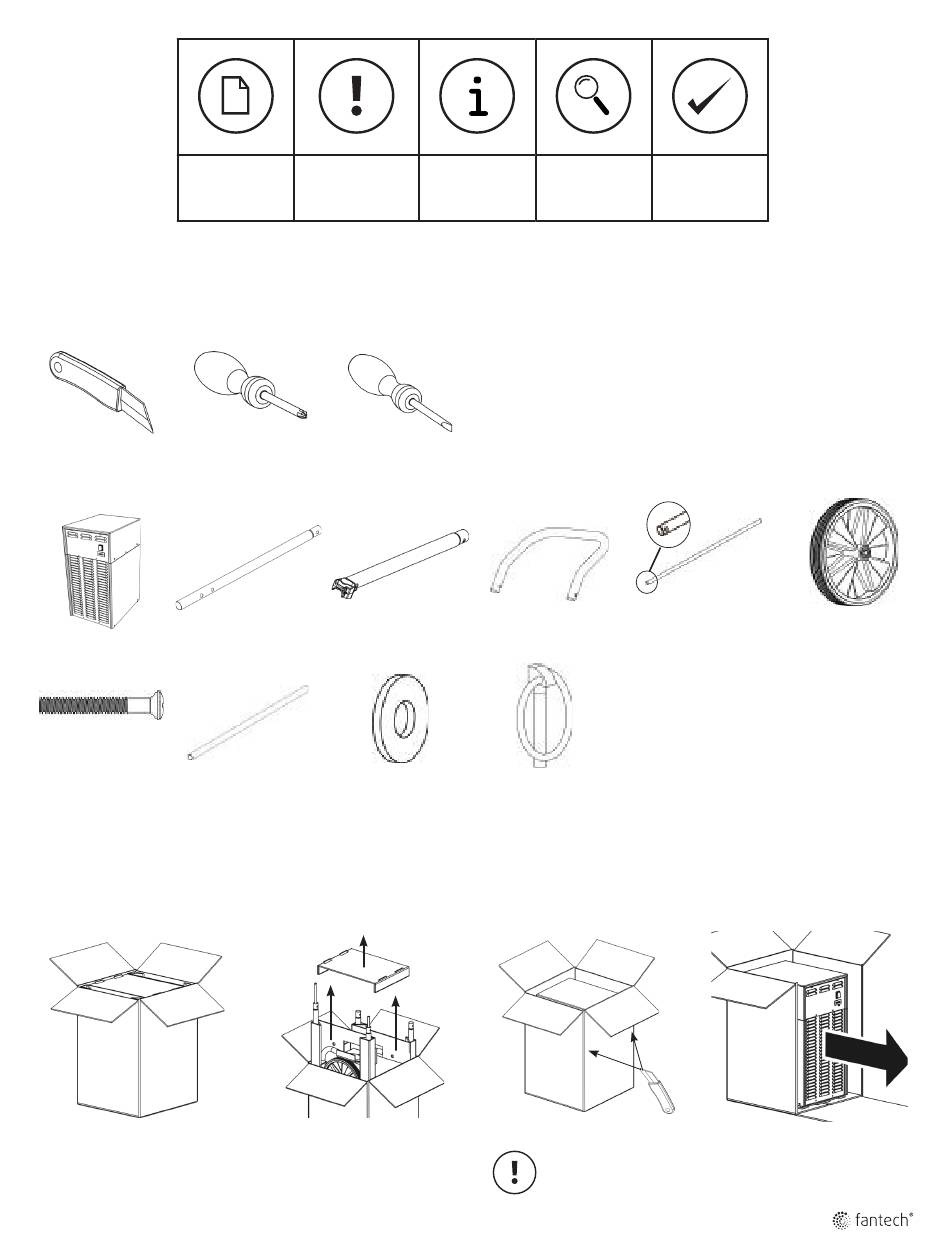 fantech®